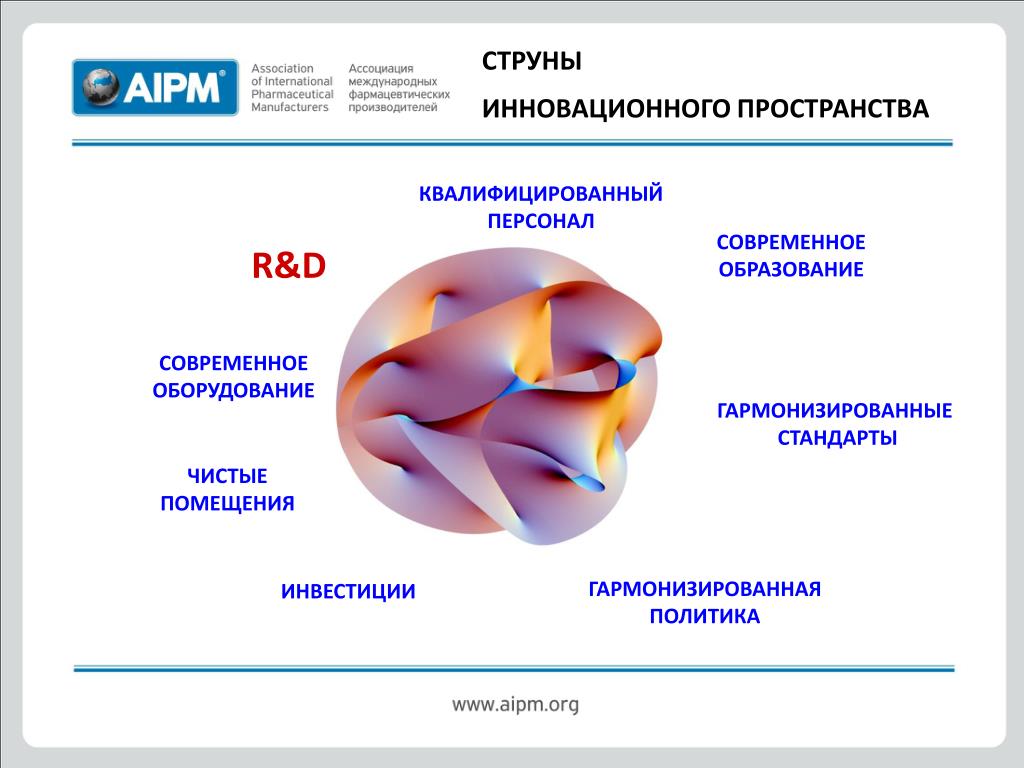 AIPM®

Association of International Pharmaceutical Manufacturers

Ассоциация международных фармацевтических производителей

СТРУНЫ

ИННОВАЦИОННОГО ПРОСТРАНСТВА

КВАЛИФИЦИРОВАННЫЙ ПЕРСОНАЛ

R&D

СОВРЕМЕННОЕ ОБРАЗОВАНИЕ

СОВРЕМЕННОЕ ОБОРУДОВАНИЕ

ГАРМОНИЗИРОВАННЫЕ СТАНДАРТЫ

ЧИСТЫЕ ПОМЕЩЕНИЯ

ИНВЕСТИЦИИ

ГАРМОНИЗИРОВАННАЯ ПОЛИТИКА

www.aipm.org